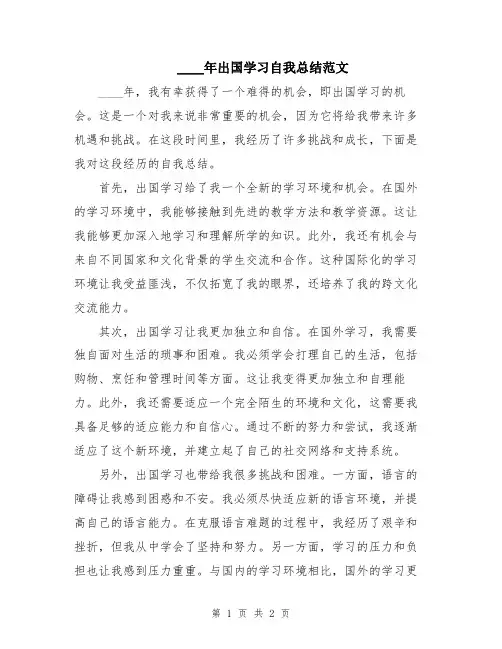 ____年出国学习自我总结范文

____年，我有幸获得了一个难得的机会，即出国学习的机会。这是一个对我来说非常重要的机会，因为它将给我带来许多机遇和挑战。在这段时间里，我经历了许多挑战和成长，下面是我对这段经历的自我总结。

首先，出国学习给了我一个全新的学习环境和机会。在国外的学习环境中，我能够接触到先进的教学方法和教学资源。这让我能够更加深入地学习和理解所学的知识。此外，我还有机会与来自不同国家和文化背景的学生交流和合作。这种国际化的学习环境让我受益匪浅，不仅拓宽了我的眼界，还培养了我的跨文化交流能力。

其次，出国学习让我更加独立和自信。在国外学习，我需要独自面对生活的琐事和困难。我必须学会打理自己的生活，包括购物、烹饪和管理时间等方面。这让我变得更加独立和自理能力。此外，我还需要适应一个完全陌生的环境和文化，这需要我具备足够的适应能力和自信心。通过不断的努力和尝试，我逐渐适应了这个新环境，并建立起了自己的社交网络和支持系统。

另外，出国学习也带给我很多挑战和困难。一方面，语言的障碍让我感到困惑和不安。我必须尽快适应新的语言环境，并提高自己的语言能力。在克服语言难题的过程中，我经历了艰辛和挫折，但我从中学会了坚持和努力。另一方面，学习的压力和负担也让我感到压力重重。与国内的学习环境相比，国外的学习更

第 1 页 共 2 页